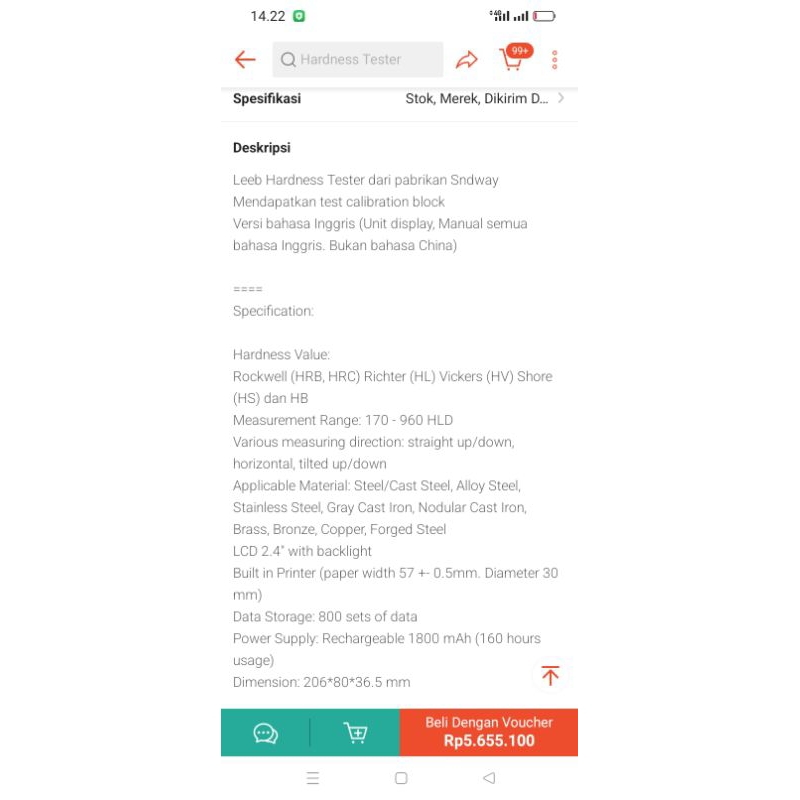 14.22

Hardness Tester

99+

Spesifikasi Stok, Merek, Dikirim D...

Deskripsi

Leeb Hardness Tester dari pabrikan Sndway
Mendapatkan test calibration block
Versi bahasa Inggris (Unit display, Manual semua bahasa Inggris. Bukan bahasa China)

====
Specification:

Hardness Value:
Rockwell (HRB, HRC) Richter (HL) Vickers (HV) Shore (HS) dan HB
Measurement Range: 170 - 960 HLD
Various measuring direction: straight up/down, horizontal, tilted up/down
Applicable Material: Steel/Cast Steel, Alloy Steel, Stainless Steel, Gray Cast Iron, Nodular Cast Iron, Brass, Bronze, Copper, Forged Steel
LCD 2.4" with backlight
Built in Printer (paper width 57 +- 0.5mm. Diameter 30 mm)
Data Storage: 800 sets of data
Power Supply: Rechargeable 1800 mAh (160 hours usage)
Dimension: 206*80*36.5 mm

Beli Dengan Voucher
Rp5.655.100